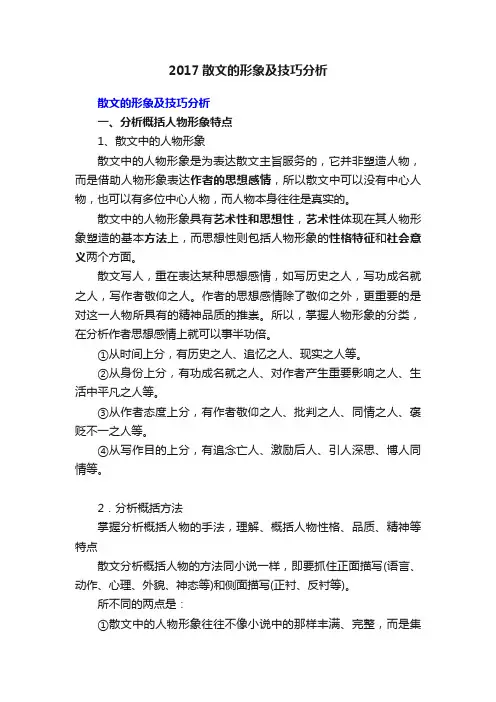 2017 散文的形象及技巧分析

散文的形象及技巧分析

一、分析概括人物形象特点

1、散文中的人物形象

散文中的人物形象是为表达散文主旨服务的，它并非塑造人物，而是借助人物形象表达作者的思想感情，所以散文中可以没有中心人物，也可以有多位中心人物，而人物本身往往是真实的。

散文中的人物形象具有艺术性和思想性，艺术性体现在其人物形象塑造的基本方法上，而思想性则包括人物形象的性格特征和社会意义两个方面。

散文写人，重在表达某种思想感情，如写历史之人，写功成名就之人，写作者敬仰之人。作者的思想感情除了敬仰之外，更重要的是对这一人物所具有的精神品质的推崇。所以，掌握人物形象的分类，在分析作者思想感情上就可以事半功倍。

①从时间上分，有历史之人、追忆之人、现实之人等。

②从身份上分，有功成名就之人、对作者产生重要影响之人、生活中平凡之人等。

③从作者态度上分，有作者敬仰之人、批判之人、同情之人、褒贬不一之人等。

④从写作目的上分，有追念亡人、激励后人、引人深思、博人同情等。

2．分析概括方法

掌握分析概括人物的手法，理解、概括人物性格、品质、精神等特点

散文分析概括人物的方法同小说一样，即要抓住正面描写(语言、动作、心理、外貌、神态等)和侧面描写(正衬、反衬等)。

所不同的两点是：

①散文中的人物形象往往不像小说中的那样丰满、完整，而是集